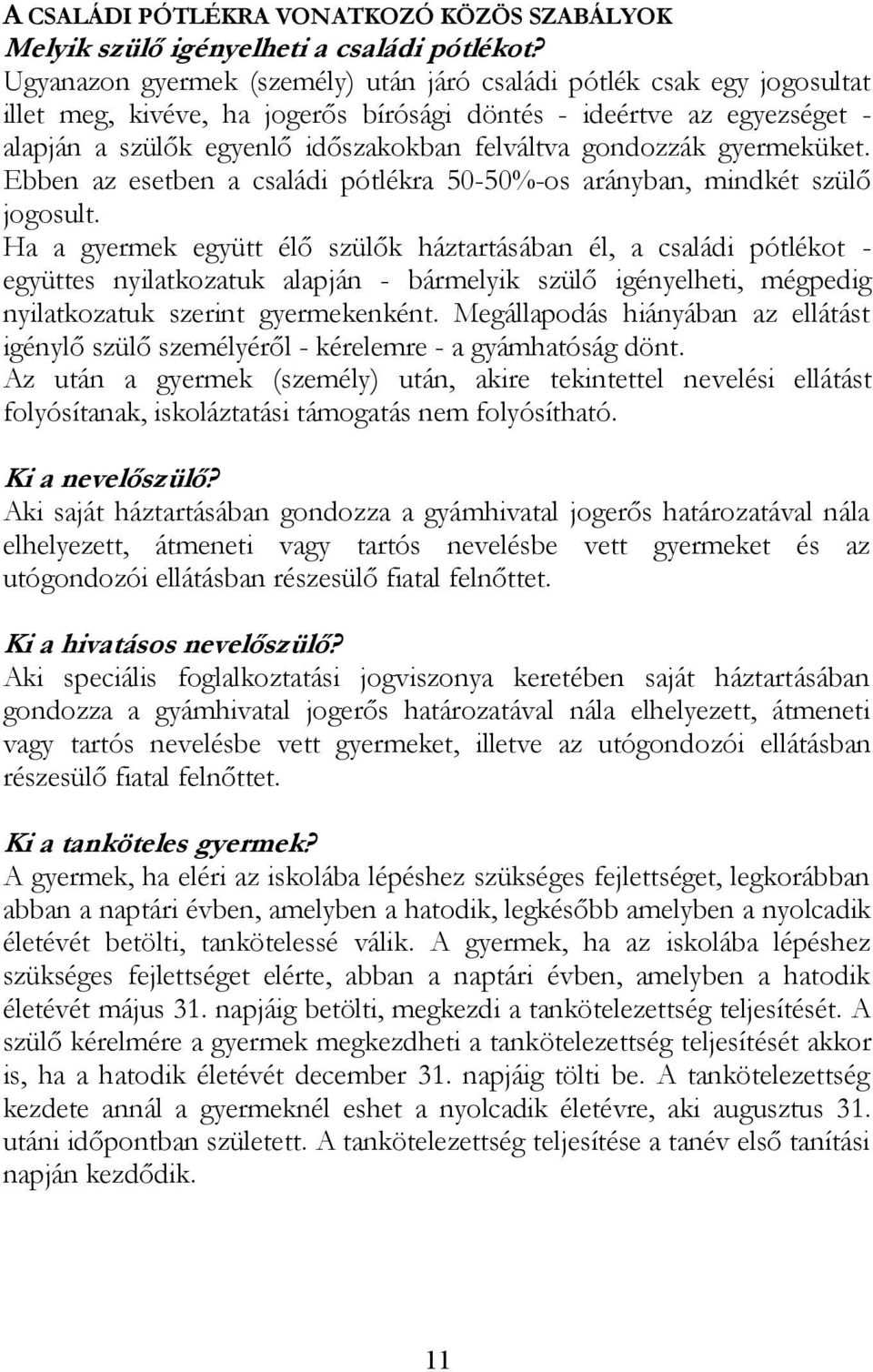 A CSALÁDI PÓTLÉKRA VONATKOZÓ KÖZÖS SZABÁLYOK
Melyik szülő igényelheti a családi pótlékot?
Ugyanazon gyermek (személy) után járó családi pótlék csak egy jogosultat illet meg, kivéve, ha jogerős bírósági döntés - ideértve az egyezséget - alapján a szülők egyenlő időszakokban felváltva gondozzák gyermeküket. Ebben az esetben a családi pótlékra 50-50%-os arányban, mindkét szülő jogosult.
Ha a gyermek együtt élő szülők háztartásában él, a családi pótlékot - együttes nyilatkozatuk alapján - bármelyik szülő igényelheti, mégpedig nyilatkozatuk szerint gyermekenként. Megállapodás hiányában az ellátást igénylő szülő személyéről - kérelemre - a gyámhatóság dönt.
Az után a gyermek (személy) után, akire tekintettel nevelési ellátást folyósítanak, iskoláztatási támogatás nem folyósítható.

Ki a nevelőszülő?
Aki saját háztartásában gondozza a gyámhivatal jogerős határozatával nála elhelyezett, átmeneti vagy tartós nevelésbe vett gyermeket és az utógondozói ellátásban részesülő fiatal felnőttet.

Ki a hivatásos nevelőszülő?
Aki speciális foglalkoztatási jogviszonya keretében saját háztartásában gondozza a gyámhivatal jogerős határozatával nála elhelyezett, átmeneti vagy tartós nevelésbe vett gyermeket, illetve az utógondozói ellátásban részesülő fiatal felnőttet.

Ki a tanköteles gyermek?
A gyermek, ha eléri az iskolába lépéshez szükséges fejlettséget, legkorábban abban a naptári évben, amelyben a hatodik, legkésőbb amelyben a nyolcadik életévét betölti, tankötelessé válik. A gyermek, ha az iskolába lépéshez szükséges fejlettséget elérte, abban a naptári évben, amelyben a hatodik életévét május 31. napjáig betölti, megkezdi a tankötelezettség teljesítését. A szülő kérelmére a gyermek megkezdheti a tankötelezettség teljesítését akkor is, ha a hatodik életévét december 31. napjáig tölti be. A tankötelezettség kezdete annál a gyermeknél eshet a nyolcadik életévre, aki augusztus 31. utáni időpontban született. A tankötelezettség teljesítése a tanév első tanítási napján kezdődik.

11